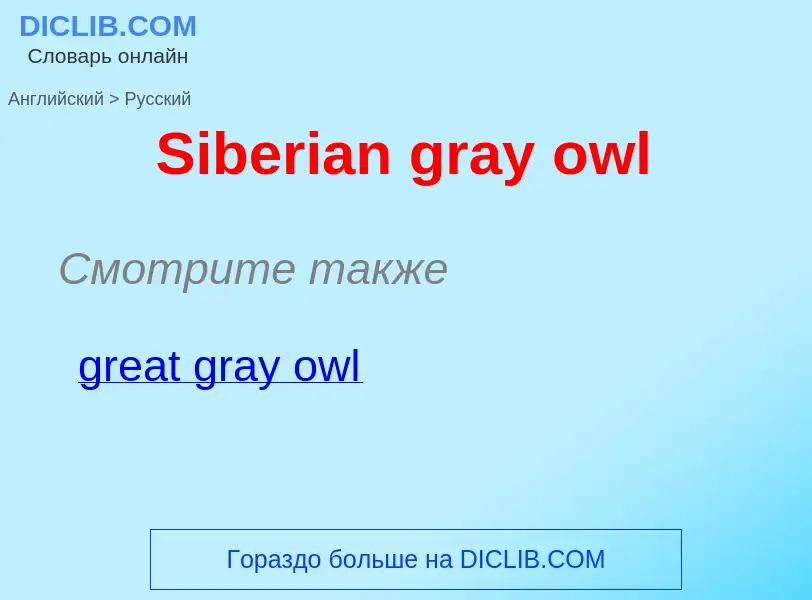 DICLIB.COM
Словарь онлайн

Английский > Русский

Siberian gray owl

Смотрите также

great gray owl

Гораздо больше на DICLIB.COM